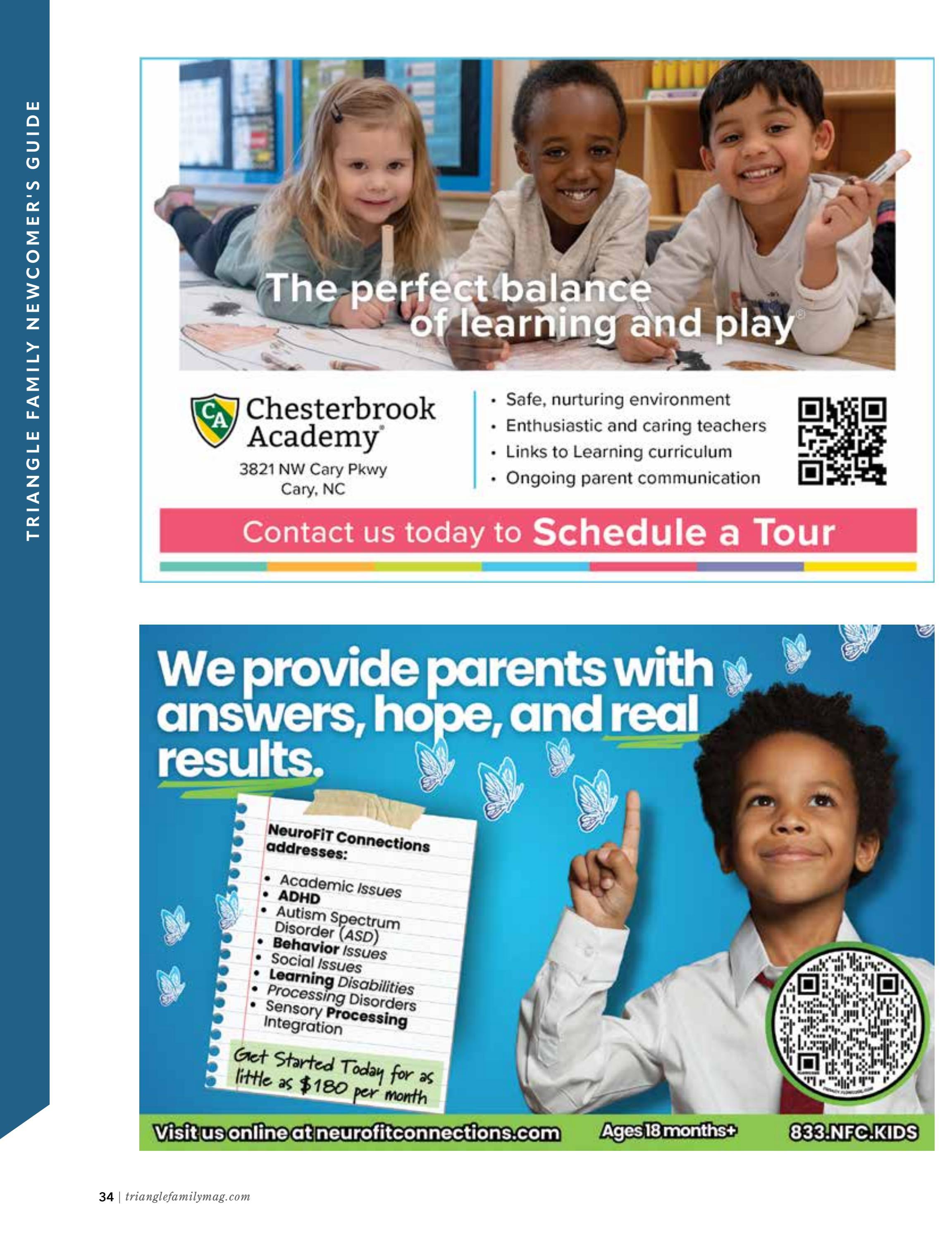 TRIANGLE FAMILY NEWCOMER'S GUIDE

The perfect balance of learning and play®

CA

Chesterbrook Academy®

3821 NW Cary Pkwy
Cary, NC

• Safe, nurturing environment
• Enthusiastic and caring teachers
• Links to Learning curriculum
• Ongoing parent communication

Contact us today to Schedule a Tour

We provide parents with answers, hope, and real results.

NeuroFiT Connections addresses:

• Academic Issues
• ADHD
• Autism Spectrum Disorder (ASD)
• Behavior Issues
• Social Issues
• Learning Disabilities
• Processing Disorders
• Sensory Processing Integration

Get Started Today for as little as $180 per month

Visit us online at neurofitconnections.com

Ages 18 months+

833.NFC.KIDS

34 | trianglefamilymag.com